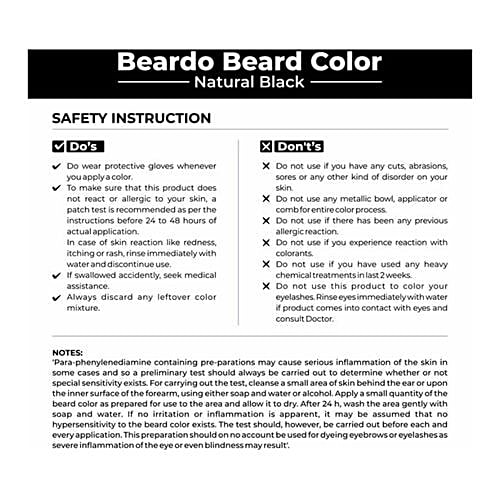 Beardo Beard Color
Natural Black

SAFETY INSTRUCTION

✔ Do's

✔ Do wear protective gloves whenever you apply a color.
✔ To make sure that this product does not react or allergic to your skin, a patch test is recommended as per the instructions before 24 to 48 hours of actual application.
In case of skin reaction like redness, itching or rash, rinse immediately with water and discontinue use.
✔ If swallowed accidently, seek medical assistance.
✔ Always discard any leftover color mixture.

✕ Don't's

✕ Do not use if you have any cuts, abrasions, sores or any other kind of disorder on your skin.
✕ Do not use any metallic bowl, applicator or comb for entire color process.
✕ Do not use if there has been any previous allergic reaction.
✕ Do not use if you experience reaction with colorants.
✕ Do not use if you have used any heavy chemical treatments in last 2 weeks.
✕ Do not use this product to color your eyelashes. Rinse eyes immediately with water if product comes into contact with eyes and consult Doctor.

NOTES:
'Para-phenylenediamine containing pre-parations may cause serious inflammation of the skin in some cases and so a preliminary test should always be carried out to determine whether or not special sensitivity exists. For carrying out the test, cleanse a small area of skin behind the ear or upon the inner surface of the forearm, using either soap and water or alcohol. Apply a small quantity of the beard color as prepared for use to the area and allow it to dry. After 24 h, wash the area gently with soap and water. If no irritation or inflammation is apparent, it may be assumed that no hypersensitivity to the beard color exists. The test should, however, be carried out before each and every application. This preparation should on no account be used for dyeing eyebrows or eyelashes as severe inflammation of the eye or even blindness may result'.